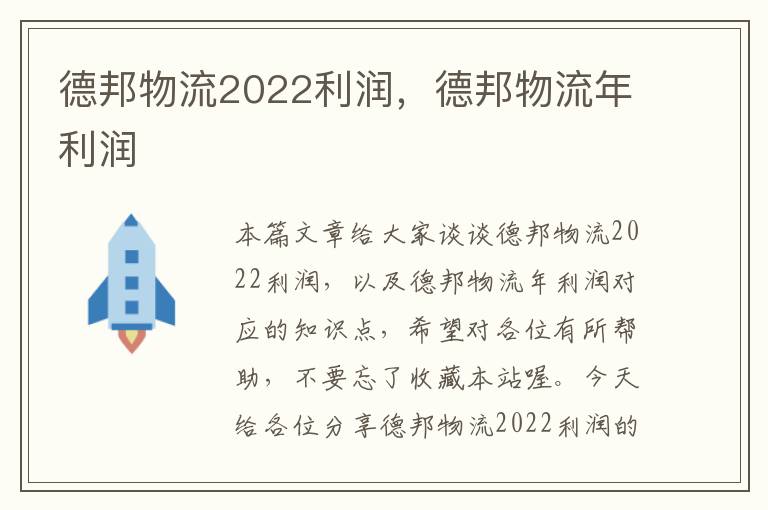 德邦物流2022利润，德邦物流年利润

本篇文章给大家谈谈德邦物流2022利润，以及德邦物流年利润对应的知识点，希望对各位有所帮助，不要忘了收藏本站喔。今天给各位分享德邦物流2022利润的